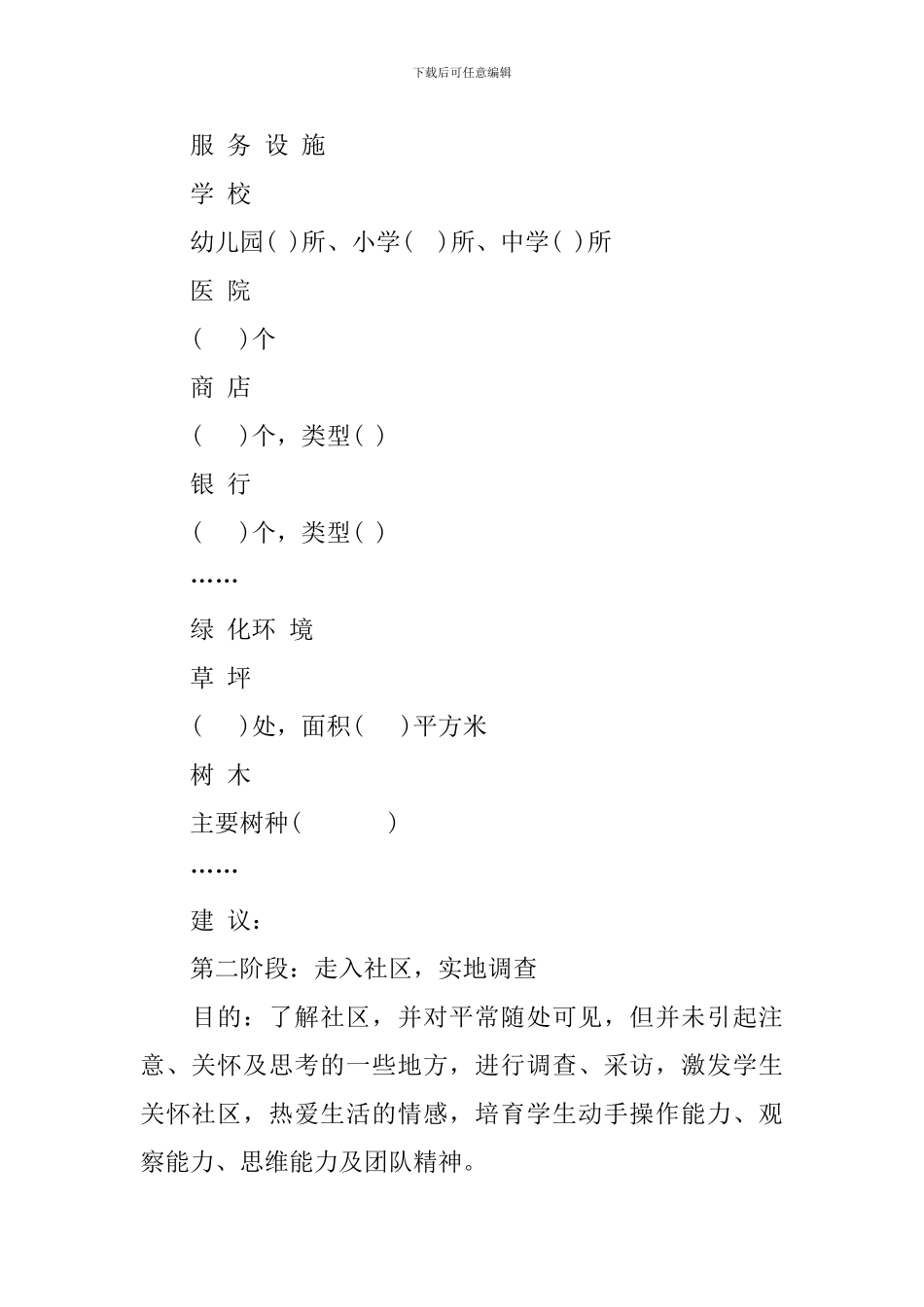 下载后可任意编辑

服 务 设 施

学 校

幼儿园( )所、小学( )所、中学( )所

医 院

( )个

商 店

( )个，类型( )

银 行

( )个，类型( )

……

绿 化环 境

草 坪

( )处，面积( )平方米

树 木

主要树种( )

……

建 议：

第二阶段：走入社区，实地调查

目的：了解社区，并对平常随处可见，但并未引起注意、关怀及思考的一些地方，进行调查、采访，激发学生关怀社区，热爱生活的情感，培育学生动手操作能力、观察能力、思维能力及团队精神。